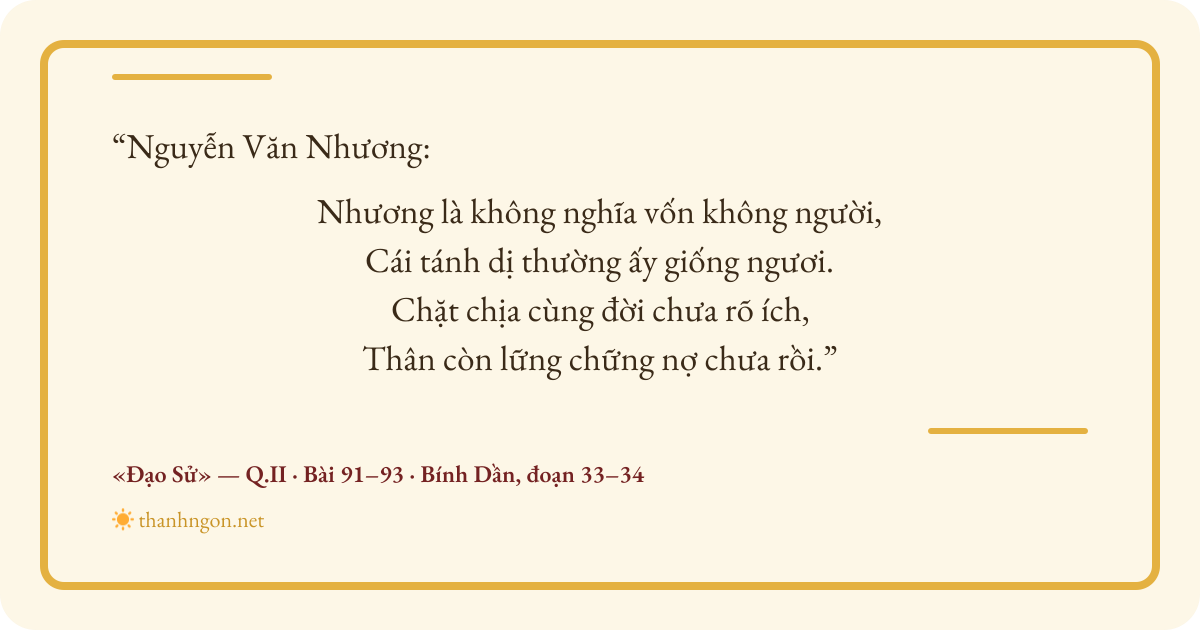 "Nguyễn Văn Nhương:

Nhương là không nghĩa vốn không người,
Cái tánh dị thường ấy giống ngươi.
Chặt chịa cùng đời chưa rõ ích,
Thân còn lững chững nợ chưa rồi."

«Đạo Sử» — Q.II · Bài 91–93 · Bính Dần, đoạn 33–34

thanhngon.net